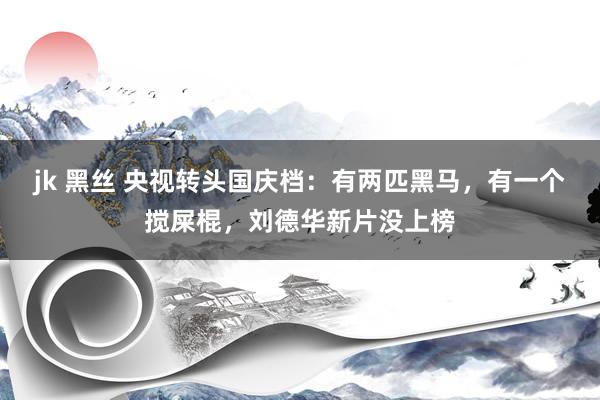 jk 黑丝 央视转头国庆档：有两匹黑马，有一个搅屎棍，刘德华新片没上榜